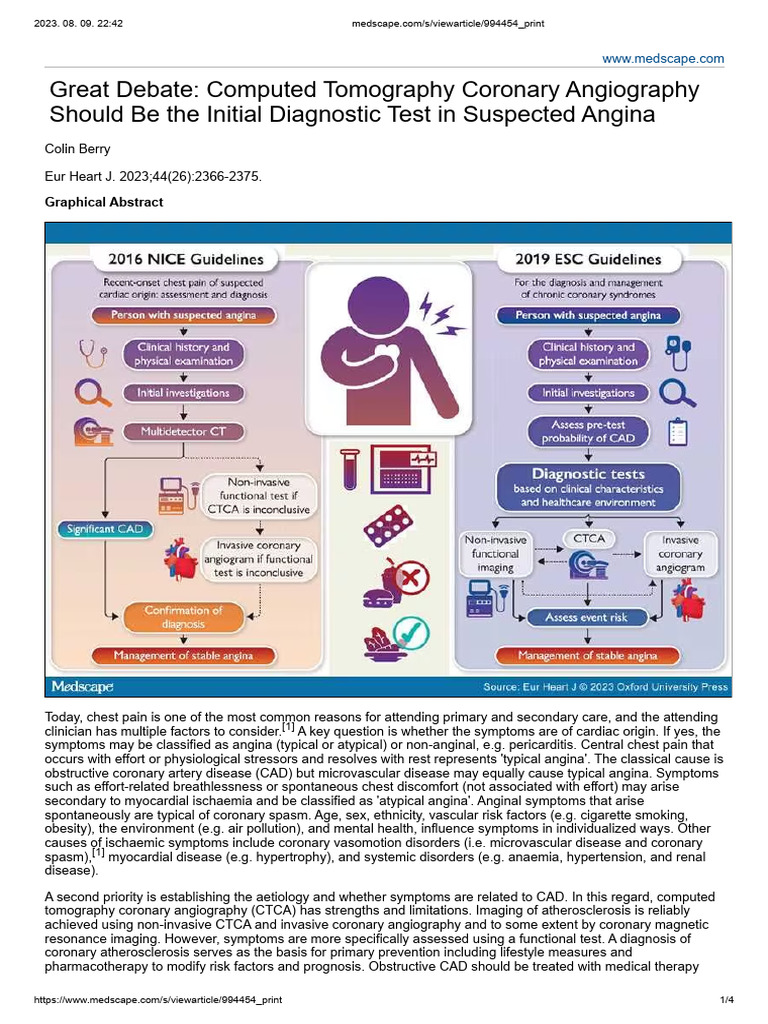 2023. 08. 09. 22:42 medscape.com/s/viewarticle/994454_print

www.medscape.com

Great Debate: Computed Tomography Coronary Angiography Should Be the Initial Diagnostic Test in Suspected Angina

Colin Berry

Eur Heart J. 2023;44(26):2366-2375.

Graphical Abstract

2016 NICE Guidelines

Recent-onset chest pain of suspected cardiac origin: assessment and diagnosis

Person with suspected angina

Clinical history and physical examination

Initial investigations

Multidetector CT

Non-invasive functional test if CTCA is inconclusive

Significant CAD

Invasive coronary angiogram if functional test is inconclusive

Confirmation of diagnosis

Management of stable angina

2019 ESC Guidelines

For the diagnosis and management of chronic coronary syndromes

Person with suspected angina

Clinical history and physical examination

Initial investigations

Assess pre-test probability of CAD

Diagnostic tests based on clinical characteristics and healthcare environment

Non-invasive functional imaging

CTCA

Invasive coronary angiogram

Assess event risk

Management of stable angina

Medscape

Source: Eur Heart J © 2023 Oxford University Press

Today, chest pain is one of the most common reasons for attending primary and secondary care, and the attending clinician has multiple factors to consider.[1] A key question is whether the symptoms are of cardiac origin. If yes, the symptoms may be classified as angina (typical or atypical) or non-anginal, e.g. pericarditis. Central chest pain that occurs with effort or physiological stressors and resolves with rest represents 'typical angina'. The classical cause is obstructive coronary artery disease (CAD) but microvascular disease may equally cause typical angina. Symptoms such as effort-related breathlessness or spontaneous chest discomfort (not associated with effort) may arise secondary to myocardial ischaemia and be classified as 'atypical angina'. Anginal symptoms that arise spontaneously are typical of coronary spasm. Age, sex, ethnicity, vascular risk factors (e.g. cigarette smoking, obesity), the environment (e.g. air pollution), and mental health, influence symptoms in individualized ways. Other causes of ischaemic symptoms include coronary vasomotion disorders (i.e. microvascular disease and coronary spasm),[1] myocardial disease (e.g. hypertrophy), and systemic disorders (e.g. anaemia, hypertension, and renal disease).

A second priority is establishing the aetiology and whether symptoms are related to CAD. In this regard, computed tomography coronary angiography (CTCA) has strengths and limitations. Imaging of atherosclerosis is reliably achieved using non-invasive CTCA and invasive coronary angiography and to some extent by coronary magnetic resonance imaging. However, symptoms are more specifically assessed using a functional test. A diagnosis of coronary atherosclerosis serves as the basis for primary prevention including lifestyle measures and pharmacotherapy to modify risk factors and prognosis. Obstructive CAD should be treated with medical therapy

https://www.medscape.com/s/viewarticle/994454_print 1/4